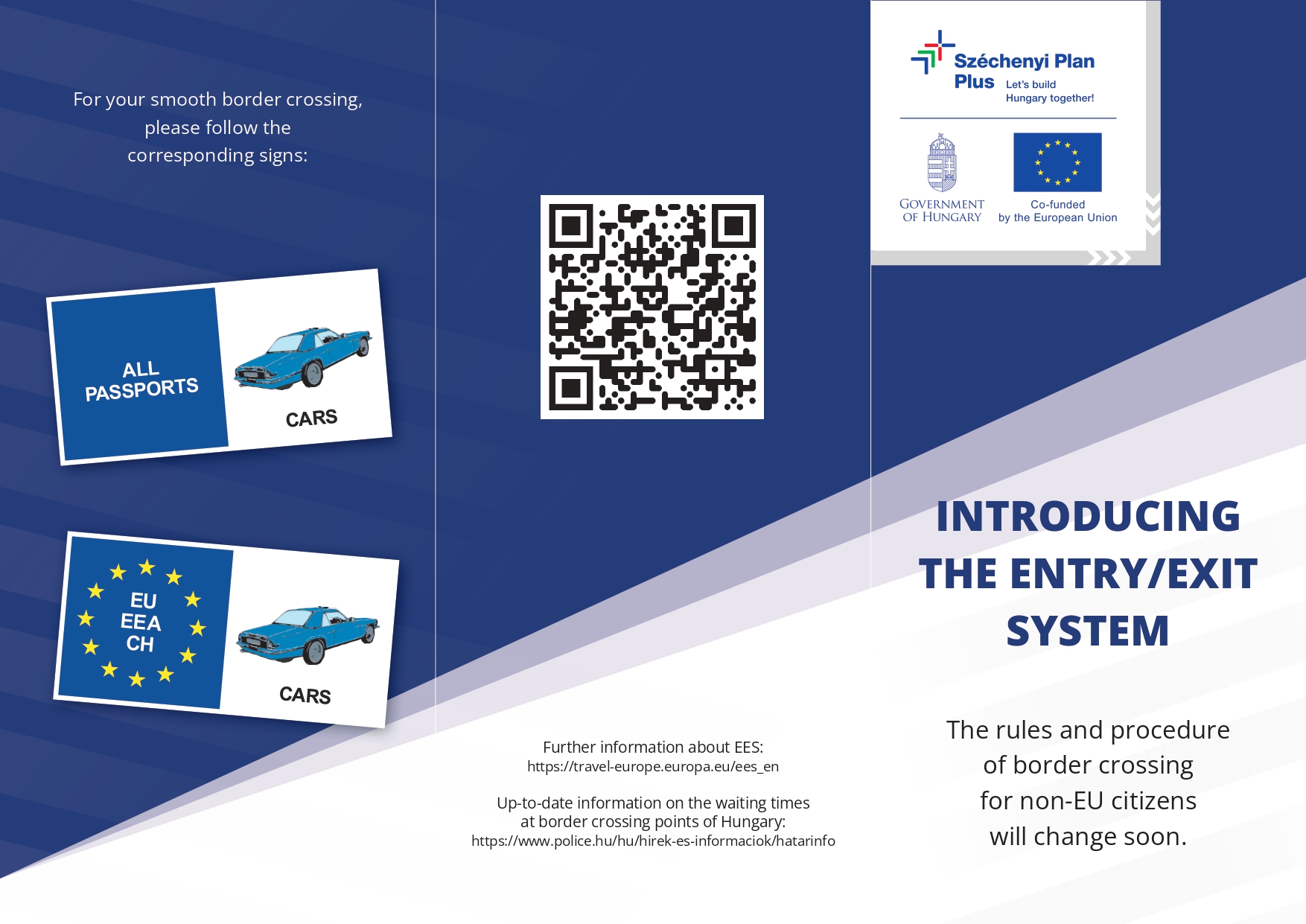 For your smooth border crossing, please follow the corresponding signs:

ALL PASSPORTS

CARS

EU
EEA
CH

CARS

Further information about EES:
https://travel-europe.europa.eu/ees_en

Up-to-date information on the waiting times at border crossing points of Hungary:
https://www.police.hu/hu/hirek-es-informaciok/hatarinfo

Széchenyi Plan Plus
Let's build Hungary together!

GOVERNMENT OF HUNGARY

Co-funded by the European Union

INTRODUCING THE ENTRY/EXIT SYSTEM

The rules and procedure of border crossing for non-EU citizens will change soon.